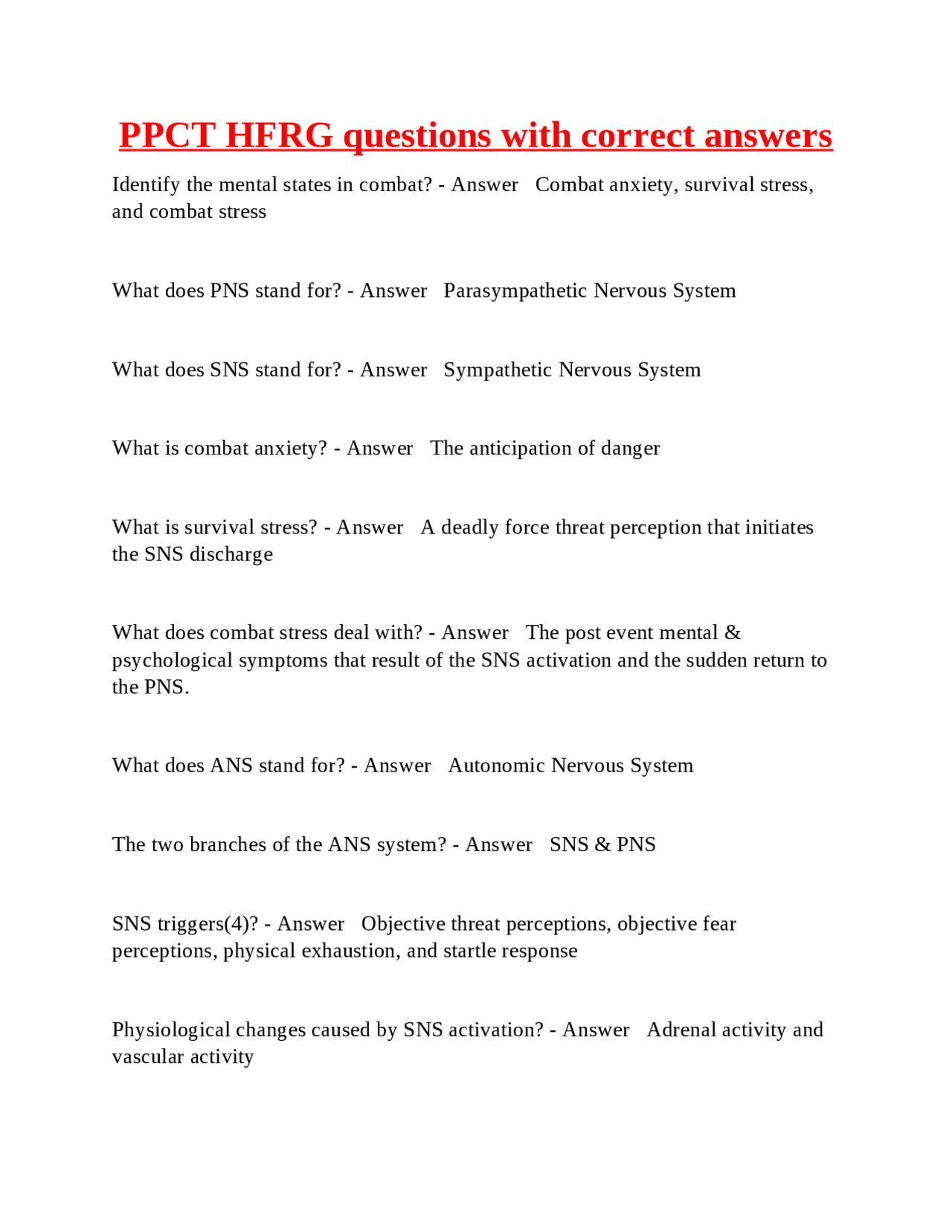 PPCT HFRG questions with correct answers

Identify the mental states in combat? - Answer Combat anxiety, survival stress, and combat stress

What does PNS stand for? - Answer Parasympathetic Nervous System

What does SNS stand for? - Answer Sympathetic Nervous System

What is combat anxiety? - Answer The anticipation of danger

What is survival stress? - Answer A deadly force threat perception that initiates the SNS discharge

What does combat stress deal with? - Answer The post event mental & psychological symptoms that result of the SNS activation and the sudden return to the PNS.

What does ANS stand for? - Answer Autonomic Nervous System

The two branches of the ANS system? - Answer SNS & PNS

SNS triggers(4)? - Answer Objective threat perceptions, objective fear perceptions, physical exhaustion, and startle response

Physiological changes caused by SNS activation? - Answer Adrenal activity and vascular activity